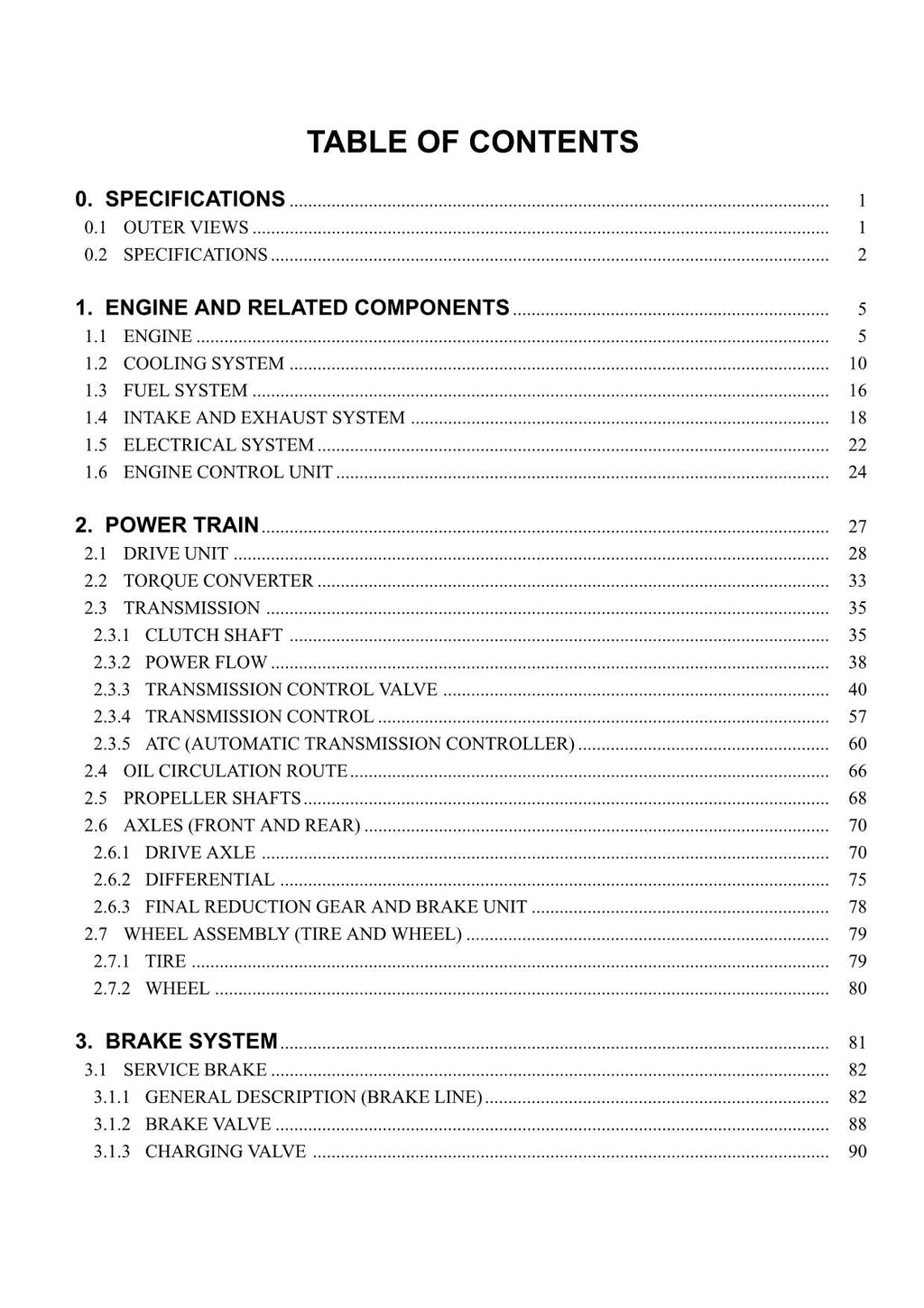 TABLE OF CONTENTS

0. SPECIFICATIONS ........ 1
0.1 OUTER VIEWS ........ 1
0.2 SPECIFICATIONS ........ 2

1. ENGINE AND RELATED COMPONENTS ........ 5
1.1 ENGINE ........ 5
1.2 COOLING SYSTEM ........ 10
1.3 FUEL SYSTEM ........ 16
1.4 INTAKE AND EXHAUST SYSTEM ........ 18
1.5 ELECTRICAL SYSTEM ........ 22
1.6 ENGINE CONTROL UNIT ........ 24

2. POWER TRAIN ........ 27
2.1 DRIVE UNIT ........ 28
2.2 TORQUE CONVERTER ........ 33
2.3 TRANSMISSION ........ 35
2.3.1 CLUTCH SHAFT ........ 35
2.3.2 POWER FLOW ........ 38
2.3.3 TRANSMISSION CONTROL VALVE ........ 40
2.3.4 TRANSMISSION CONTROL ........ 57
2.3.5 ATC (AUTOMATIC TRANSMISSION CONTROLLER) ........ 60
2.4 OIL CIRCULATION ROUTE ........ 66
2.5 PROPELLER SHAFTS ........ 68
2.6 AXLES (FRONT AND REAR) ........ 70
2.6.1 DRIVE AXLE ........ 70
2.6.2 DIFFERENTIAL ........ 75
2.6.3 FINAL REDUCTION GEAR AND BRAKE UNIT ........ 78
2.7 WHEEL ASSEMBLY (TIRE AND WHEEL) ........ 79
2.7.1 TIRE ........ 79
2.7.2 WHEEL ........ 80

3. BRAKE SYSTEM ........ 81
3.1 SERVICE BRAKE ........ 82
3.1.1 GENERAL DESCRIPTION (BRAKE LINE) ........ 82
3.1.2 BRAKE VALVE ........ 88
3.1.3 CHARGING VALVE ........ 90